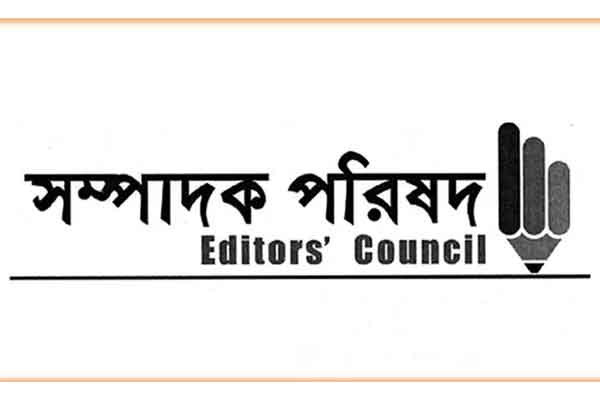 সম্পাদক পরিষদ
Editors' Council